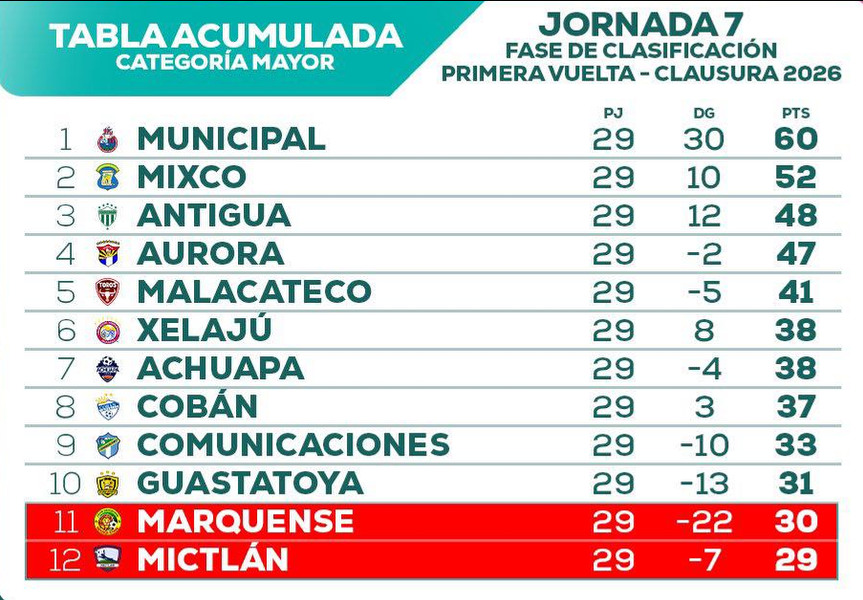 TABLA ACUMULADA
CATEGORÍA MAYOR

JORNADA 7
FASE DE CLASIFICACIÓN
PRIMERA VUELTA - CLAUSURA 2026

| | | PJ | DG | PTS |
|---|---|---|---|---|
| 1 | MUNICIPAL | 29 | 30 | 60 |
| 2 | MIXCO | 29 | 10 | 52 |
| 3 | ANTIGUA | 29 | 12 | 48 |
| 4 | AURORA | 29 | -2 | 47 |
| 5 | MALACATECO | 29 | -5 | 41 |
| 6 | XELAJÚ | 29 | 8 | 38 |
| 7 | ACHUAPA | 29 | -4 | 38 |
| 8 | COBÁN | 29 | 3 | 37 |
| 9 | COMUNICACIONES | 29 | -10 | 33 |
| 10 | GUASTATOYA | 29 | -13 | 31 |
| 11 | MARQUENSE | 29 | -22 | 30 |
| 12 | MICTLÁN | 29 | -7 | 29 |